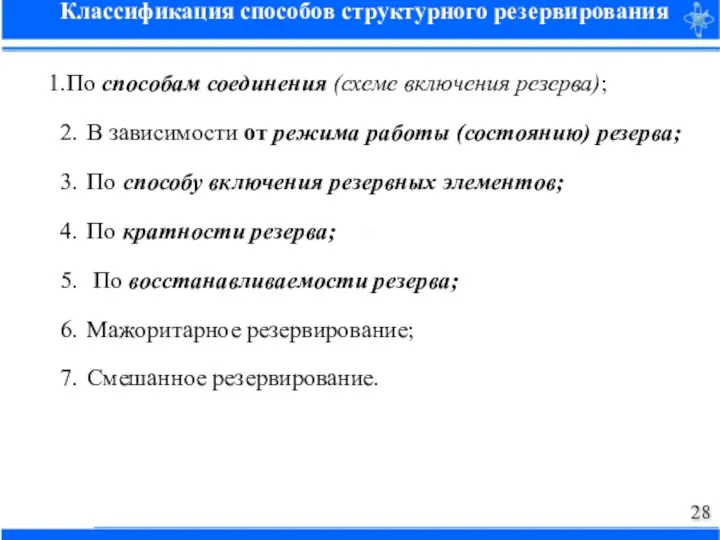 Классификация способов структурного резервирования

1.По способам соединения (схеме включения резерва);

2. В зависимости от режима работы (состоянию) резерва;

3. По способу включения резервных элементов;

4. По кратности резерва;

5. По восстанавливаемости резерва;

6. Мажоритарное резервирование;

7. Смешанное резервирование.

28